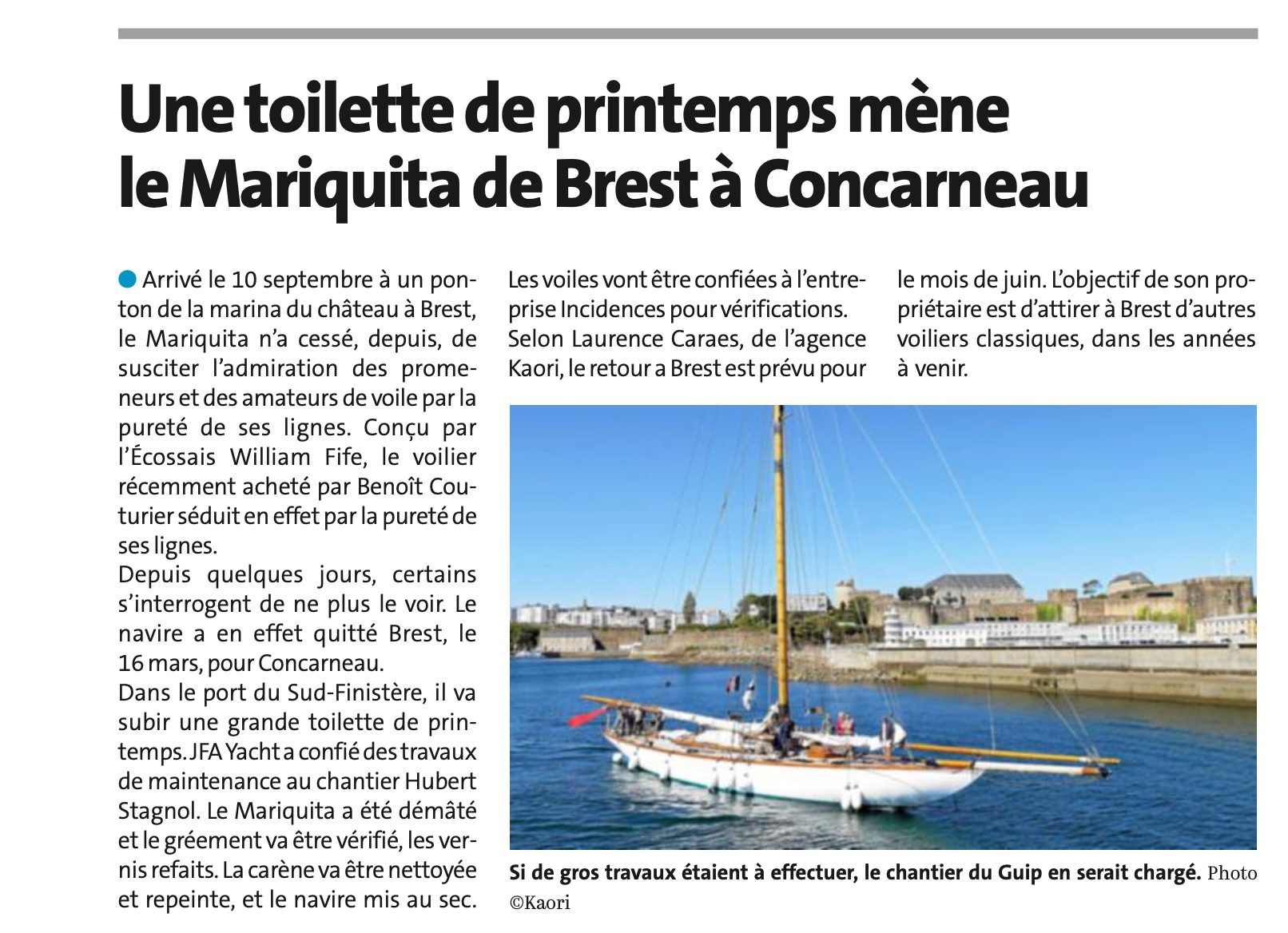 Une toilette de printemps mène le Mariquita de Brest à Concarneau

Arrivé le 10 septembre à un ponton de la marina du château à Brest, le Mariquita n'a cessé, depuis, de susciter l'admiration des promeneurs et des amateurs de voile par la pureté de ses lignes. Conçu par l'Écossais William Fife, le voilier récemment acheté par Benoît Couturier séduit en effet par la pureté de ses lignes.
Depuis quelques jours, certains s'interrogent de ne plus le voir. Le navire a en effet quitté Brest, le 16 mars, pour Concarneau.
Dans le port du Sud-Finistère, il va subir une grande toilette de printemps. JFA Yacht a confié des travaux de maintenance au chantier Hubert Stagnol. Le Mariquita a été démâté et le gréement va être vérifié, les vernis refaits. La carène va être nettoyée et repeinte, et le navire mis au sec.
Les voiles vont être confiées à l'entreprise Incidences pour vérifications. Selon Laurence Caraes, de l'agence Kaori, le retour a Brest est prévu pour le mois de juin. L'objectif de son propriétaire est d'attirer à Brest d'autres voiliers classiques, dans les années à venir.

Si de gros travaux étaient à effectuer, le chantier du Guip en serait chargé. Photo ©Kaori